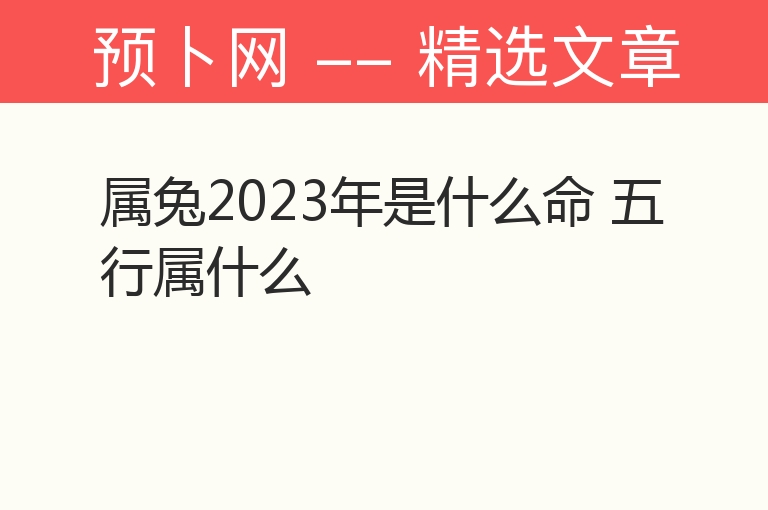 预卜网 —— 精选文章

属兔2023年是什么命 五行属什么